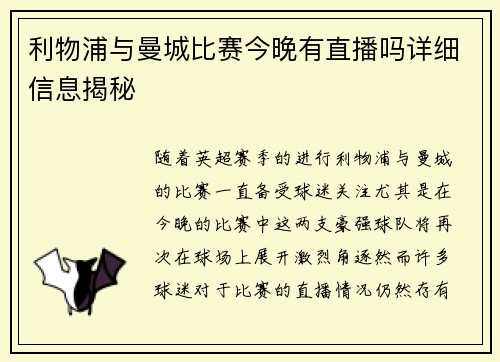 利物浦与曼城比赛今晚有直播吗详细信息揭秘

随着英超赛季的进行利物浦与曼城的比赛一直备受球迷关注尤其是在今晚的比赛中这两支豪强球队将再次在球场上展开激烈角逐然而许多球迷对于比赛的直播情况仍然存有